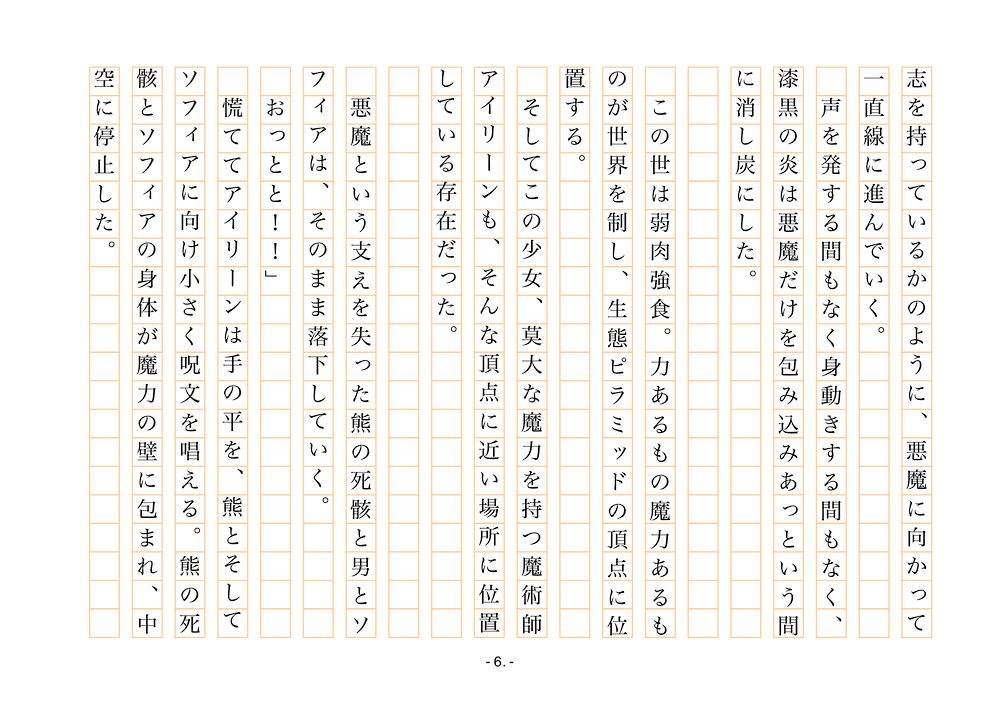 志を持っているかのように、悪魔に向かって一直線に進んでいく。

声を発する間もなく身動きする間もなく、漆黒の炎は悪魔だけを包み込みあっという間に消し炭にした。

この世は弱肉強食。力あるもの魔力あるものが世界を制し、生態ピラミッドの頂点に位置する。

そしてこの少女、莫大な魔力を持つ魔術師アイリーンも、そんな頂点に近い場所に位置している存在だった。

悪魔という支えを失った熊の死骸と男とソフィアは、そのまま落下していく。

おっとと！！」

慌ててアイリーンは手の平を、熊とそしてソフィアに向け小さく呪文を唱える。熊の死骸とソフィアの身体が魔力の壁に包まれ、中空に停止した。

- 6. -